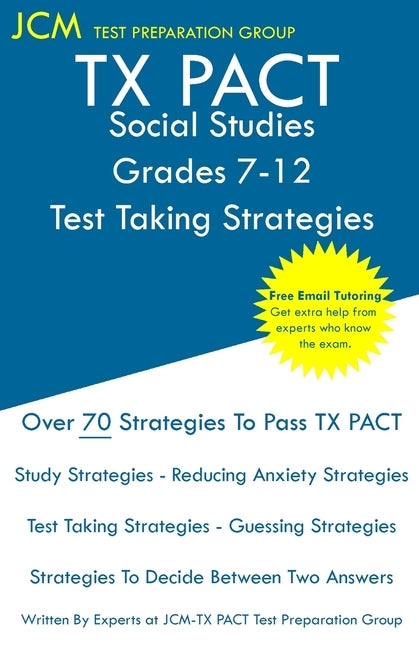 JCM TEST PREPARATION GROUP

TX PACT
Social Studies
Grades 7-12
Test Taking Strategies

Free Email Tutoring
Get extra help from experts who know the exam.

Over 70 Strategies To Pass TX PACT

Study Strategies - Reducing Anxiety Strategies

Test Taking Strategies - Guessing Strategies

Strategies To Decide Between Two Answers

Written By Experts at JCM-TX PACT Test Preparation Group